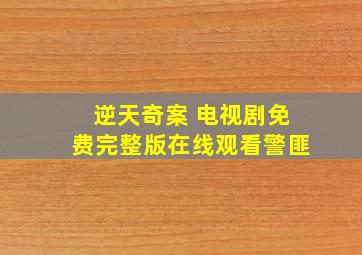 逆天奇案 电视剧免费完整版在线观看警匪